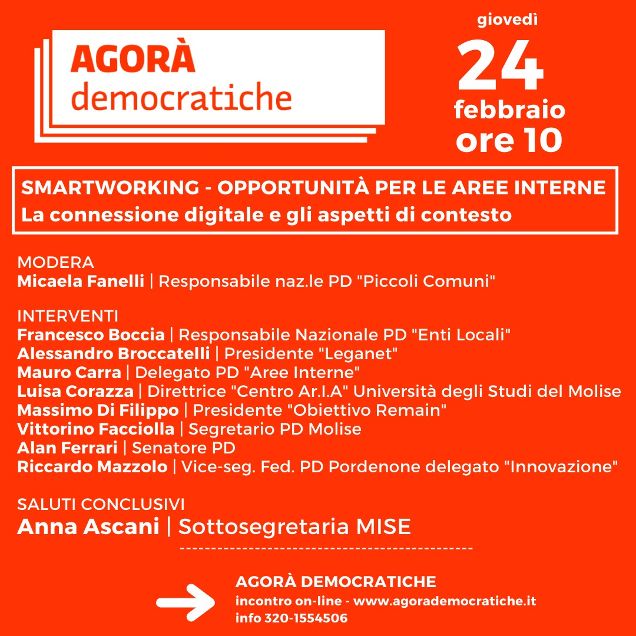 AGORÀ
democratiche

giovedì
24
febbraio
ore 10

SMARTWORKING - OPPORTUNITÀ PER LE AREE INTERNE
La connessione digitale e gli aspetti di contesto

MODERA
Micaela Fanelli | Responsabile naz.le PD "Piccoli Comuni"

INTERVENTI
Francesco Boccia | Responsabile Nazionale PD "Enti Locali"
Alessandro Broccatelli | Presidente "Leganet"
Mauro Carra | Delegato PD "Aree Interne"
Luisa Corazza | Direttrice "Centro Ar.I.A" Università degli Studi del Molise
Massimo Di Filippo | Presidente "Obiettivo Remain"
Vittorino Facciolla | Segretario PD Molise
Alan Ferrari | Senatore PD
Riccardo Mazzolo | Vice-seg. Fed. PD Pordenone delegato "Innovazione"

SALUTI CONCLUSIVI
Anna Ascani | Sottosegretaria MISE

AGORÀ DEMOCRATICHE
incontro on-line - www.agorademocratiche.it
info 320-1554506